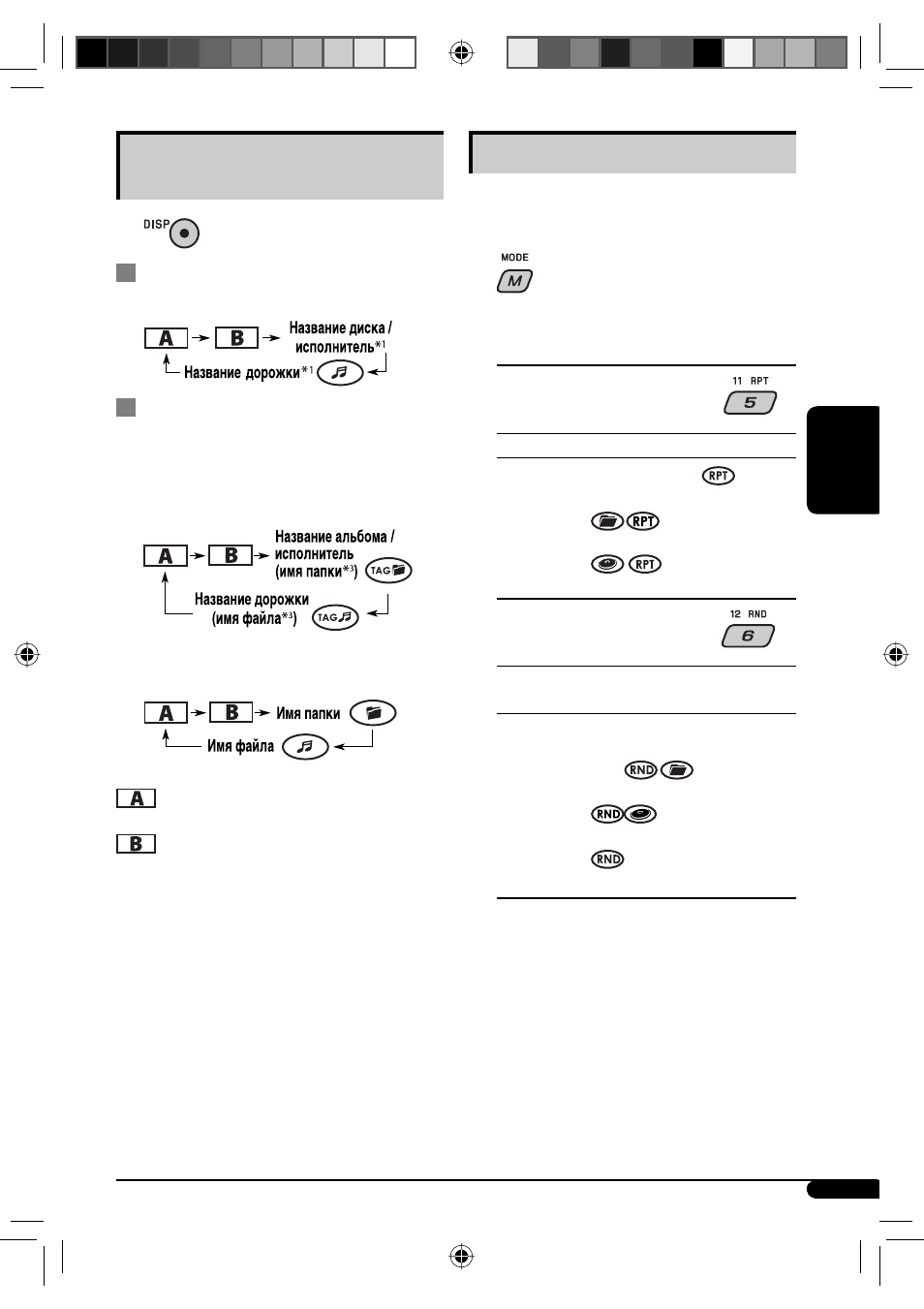 DISP

A B Название диска / исполнитель*1
Название дорожки*1

A B Название альбома / исполнитель (имя папки*3) TAG
Название дорожки (имя файла*3) TAG

A B Имя папки
Имя файла

A

B

MODE
M

11 RPT
5

RPT

RPT

RPT

12 RND
6

RND

RND

RND